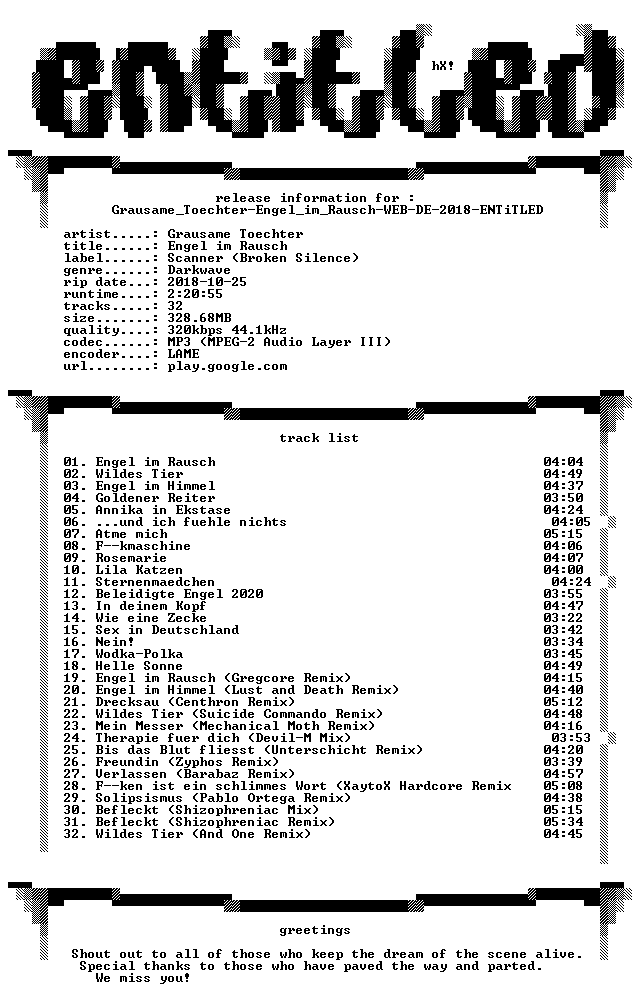 hX!

release information for :
Grausame_Toechter-Engel_im_Rausch-WEB-DE-2018-ENTiTLED

artist.....: Grausame Toechter
title......: Engel im Rausch
label......: Scanner (Broken Silence)
genre......: Darkwave
rip date...: 2018-10-25
runtime....: 2:20:55
tracks.....: 32
size.......: 328.68MB
quality....: 320kbps 44.1kHz
codec......: MP3 (MPEG-2 Audio Layer III)
encoder....: LAME
url........: play.google.com

track list

01. Engel im Rausch 04:04
02. Wildes Tier 04:49
03. Engel im Himmel 04:37
04. Goldener Reiter 03:50
05. Annika in Ekstase 04:24
06. ...und ich fuehle nichts 04:05
07. Atme mich 05:15
08. F--kmaschine 04:06
09. Rosemarie 04:07
10. Lila Katzen 04:00
11. Sternenmaedchen 04:24
12. Beleidigte Engel 2020 03:55
13. In deinem Kopf 04:47
14. Wie eine Zecke 03:22
15. Sex in Deutschland 03:42
16. Nein! 03:34
17. Wodka-Polka 03:45
18. Helle Sonne 04:49
19. Engel im Rausch (Gregcore Remix) 04:15
20. Engel im Himmel (Lust and Death Remix) 04:40
21. Drecksau (Centhron Remix) 05:12
22. Wildes Tier (Suicide Commando Remix) 04:48
23. Mein Messer (Mechanical Moth Remix) 04:16
24. Therapie fuer dich (Devil-M Mix) 03:53
25. Bis das Blut fliesst (Unterschicht Remix) 04:20
26. Freundin (Zyphos Remix) 03:39
27. Verlassen (Barabaz Remix) 04:57
28. F--ken ist ein schlimmes Wort (XaytoX Hardcore Remix 05:08
29. Solipsismus (Pablo Ortega Remix) 04:38
30. Befleckt (Shizophreniac Mix) 05:15
31. Befleckt (Shizophreniac Remix) 05:34
32. Wildes Tier (And One Remix) 04:45

greetings

Shout out to all of those who keep the dream of the scene alive. Special thanks to those who have paved the way and parted. We miss you!